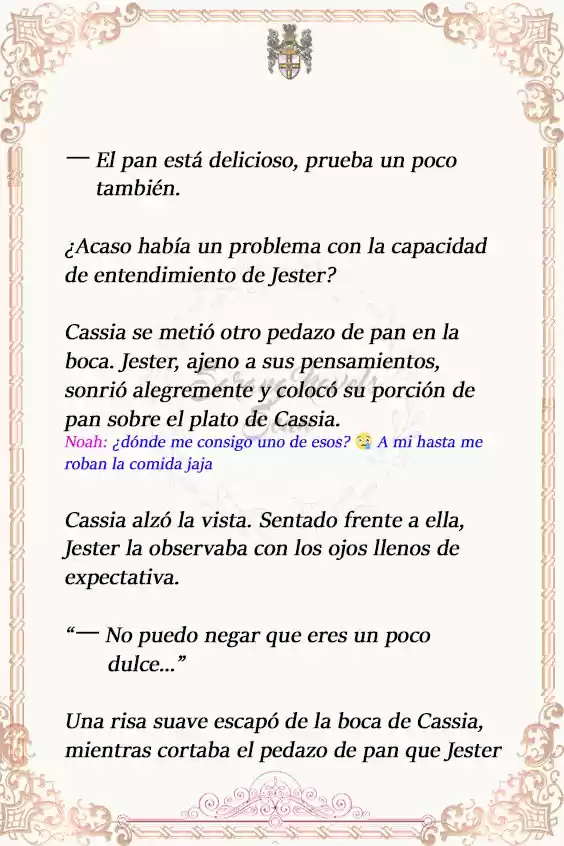 — El pan está delicioso, prueba un poco también.

¿Acaso había un problema con la capacidad de entendimiento de Jester?

Cassia se metió otro pedazo de pan en la boca. Jester, ajeno a sus pensamientos, sonrió alegremente y colocó su porción de pan sobre el plato de Cassia.
Noah: ¿dónde me consigo uno de esos? 😢 A mi hasta me roban la comida jaja

Cassia alzó la vista. Sentado frente a ella, Jester la observaba con los ojos llenos de expectativa.

“— No puedo negar que eres un poco dulce...”

Una risa suave escapó de la boca de Cassia, mientras cortaba el pedazo de pan que Jester